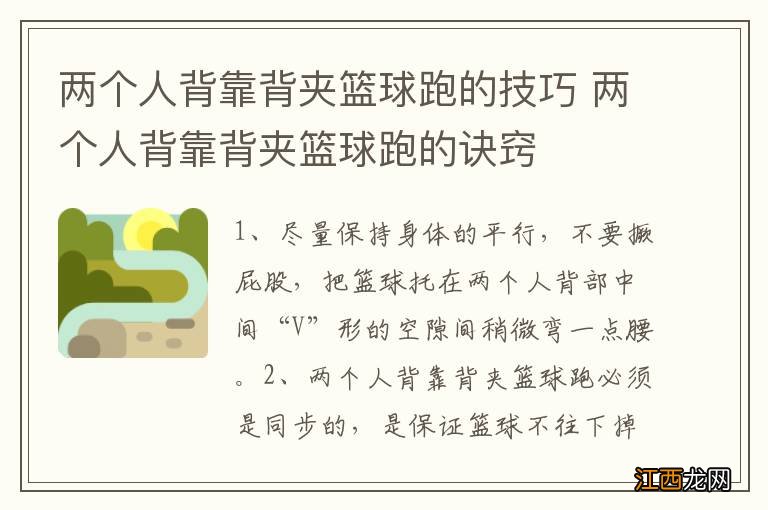 两个人背靠背夹篮球跑的技巧 两个人背靠背夹篮球跑的诀窍

1、尽量保持身体的平行，不要撅屁股，把篮球托在两个人背部中间“V”形的空隙间稍微弯一点腰。2、两个人背靠背夹篮球跑必须是同步的，是保证篮球不往下掉

江西龙网